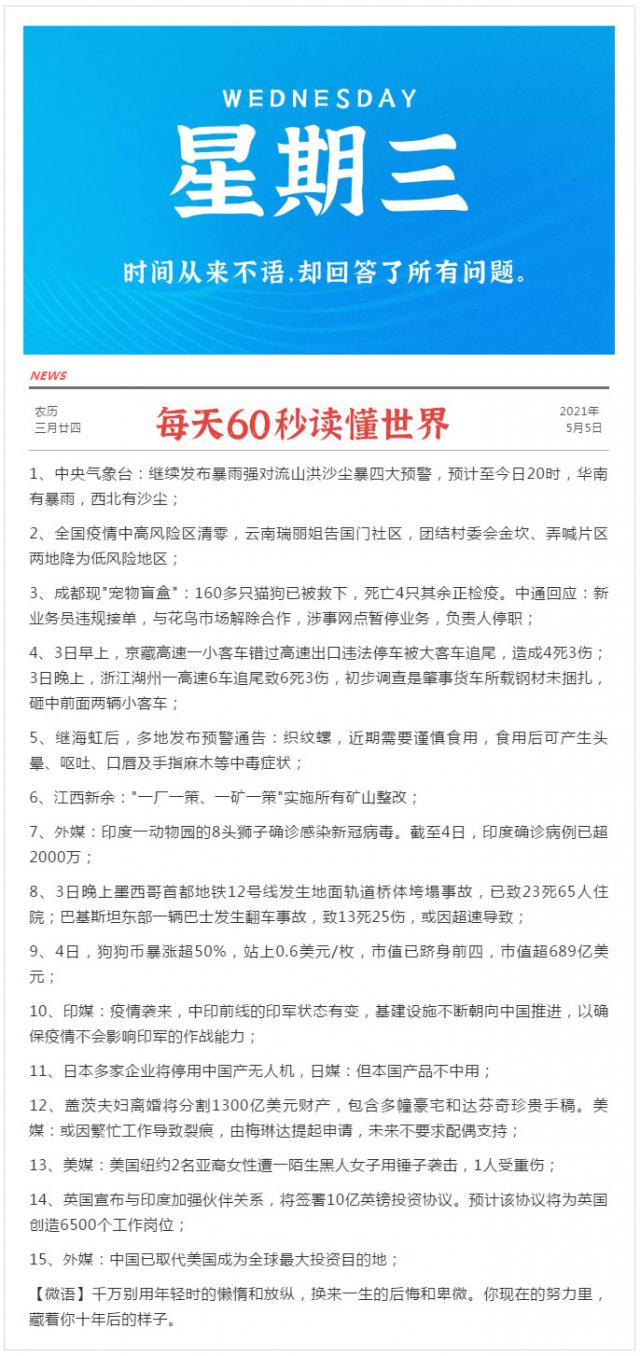 WEDNESDAY
星期三
时间从来不语，却回答了所有问题。

NEWS

农历
三月廿四

每天60秒读懂世界

2021年
5月5日

1、中央气象台：继续发布暴雨强对流山洪沙尘暴四大预警，预计至今日20时，华南有暴雨，西北有沙尘；

2、全国疫情中高风险区清零，云南瑞丽姐告国门社区，团结村委会金坎、弄喊片区两地降为低风险地区；

3、成都现"宠物盲盒"：160多只猫狗已被救下，死亡4只其余正检疫。中通回应：新业务员违规接单，与花鸟市场解除合作，涉事网点暂停业务，负责人停职；

4、3日早上，京藏高速一小客车错过高速出口违法停车被大客车追尾，造成4死3伤；3日晚上，浙江湖州一高速6车追尾致6死3伤，初步调查是肇事货车所载钢材未捆扎，砸中前面两辆小客车；

5、继海虹后，多地发布预警通告：织纹螺，近期需要谨慎食用，食用后可产生头晕、呕吐、口唇及手指麻木等中毒症状；

6、江西新余："一厂一策、一矿一策"实施所有矿山整改；

7、外媒：印度一动物园的8头狮子确诊感染新冠病毒。截至4日，印度确诊病例已超2000万；

8、3日晚上墨西哥首都地铁12号线发生地面轨道桥体垮塌事故，已致23死65人住院；巴基斯坦东部一辆巴士发生翻车事故，致13死25伤，或因超速导致；

9、4日，狗狗币暴涨超50%，站上0.6美元/枚，市值已跻身前四，市值超689亿美元；

10、印媒：疫情袭来，中印前线的印军状态有变，基建设施不断朝向中国推进，以确保疫情不会影响印军的作战能力；

11、日本多家企业将停用中国产无人机，日媒：但本国产品不中用；

12、盖茨夫妇离婚将分割1300亿美元财产，包含多幢豪宅和达芬奇珍贵手稿。美媒：或因繁忙工作导致裂痕，由梅琳达提起申请，未来不要求配偶支持；

13、美媒：美国纽约2名亚裔女性遭一陌生黑人女子用锤子袭击，1人受重伤；

14、英国宣布与印度加强伙伴关系，将签署10亿英镑投资协议。预计该协议将为英国创造6500个工作岗位；

15、外媒：中国已取代美国成为全球最大投资目的地；

【微语】千万别用年轻时的懒惰和放纵，换来一生的后悔和卑微。你现在的努力里，藏着你十年后的样子。